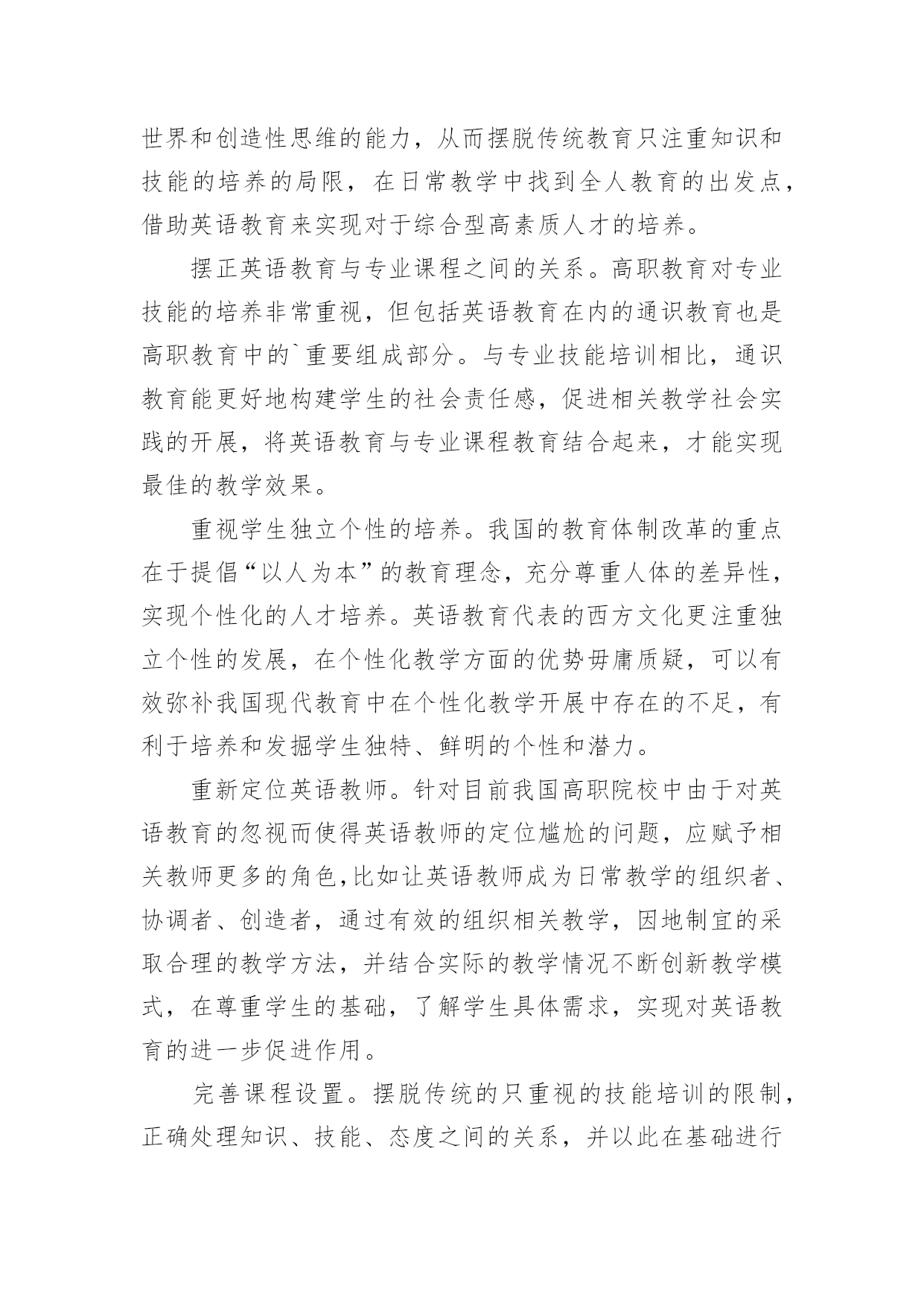 世界和创造性思维的能力，从而摆脱传统教育只注重知识和技能的培养的局限，在日常教学中找到全人教育的出发点，借助英语教育来实现对于综合型高素质人才的培养。

摆正英语教育与专业课程之间的关系。高职教育对专业技能的培养非常重视，但包括英语教育在内的通识教育也是高职教育中的`重要组成部分。与专业技能培训相比，通识教育能更好地构建学生的社会责任感，促进相关教学社会实践的开展，将英语教育与专业课程教育结合起来，才能实现最佳的教学效果。

重视学生独立个性的培养。我国的教育体制改革的重点在于提倡“以人为本”的教育理念，充分尊重人体的差异性，实现个性化的人才培养。英语教育代表的西方文化更注重独立个性的发展，在个性化教学方面的优势毋庸质疑，可以有效弥补我国现代教育中在个性化教学开展中存在的不足，有利于培养和发掘学生独特、鲜明的个性和潜力。

重新定位英语教师。针对目前我国高职院校中由于对英语教育的忽视而使得英语教师的定位尴尬的问题，应赋予相关教师更多的角色,比如让英语教师成为日常教学的组织者、协调者、创造者，通过有效的组织相关教学，因地制宜的采取合理的教学方法，并结合实际的教学情况不断创新教学模式，在尊重学生的基础，了解学生具体需求，实现对英语教育的进一步促进作用。

完善课程设置。摆脱传统的只重视的技能培训的限制，正确处理知识、技能、态度之间的关系，并以此在基础进行